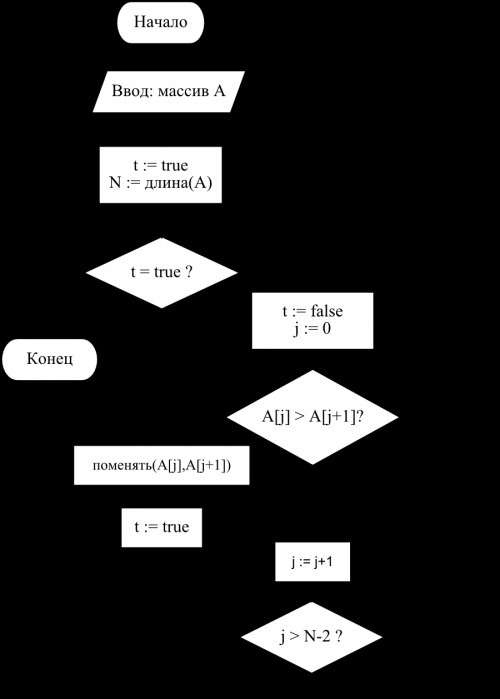 Начало

Ввод: массив A

t := true
N := длина(A)

t = true ?

t := false
j := 0

Конец

A[j] > A[j+1]?

поменять(A[j],A[j+1])

t := true

j := j+1

j > N-2 ?